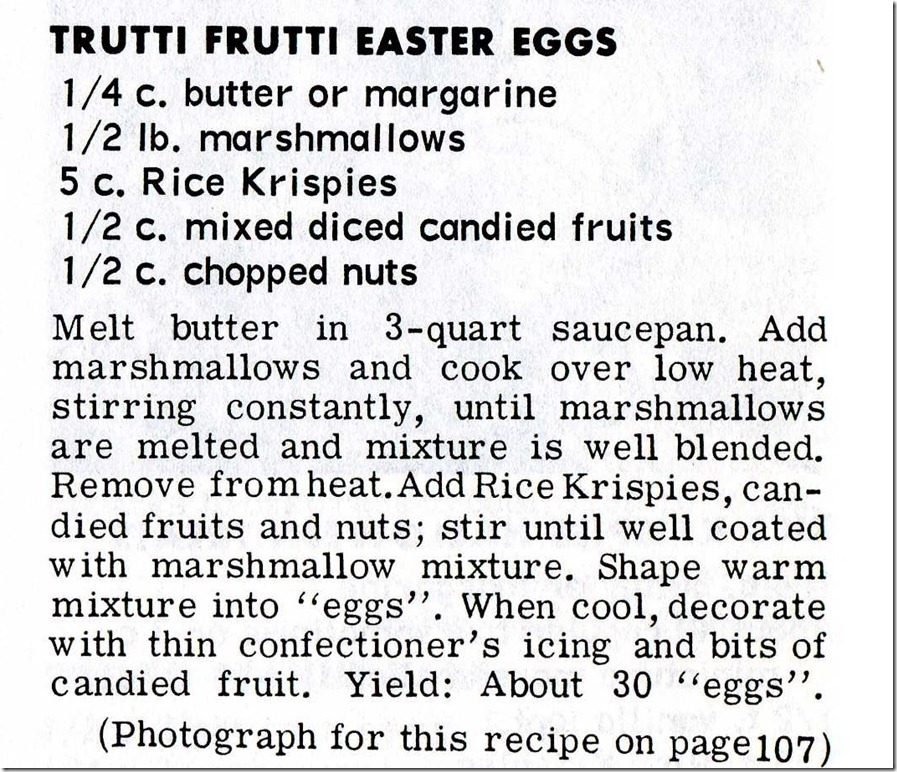 TRUTTI FRUTTI EASTER EGGS
1/4 c. butter or margarine
1/2 lb. marshmallows
5 c. Rice Krispies
1/2 c. mixed diced candied fruits
1/2 c. chopped nuts

Melt butter in 3-quart saucepan. Add marshmallows and cook over low heat, stirring constantly, until marshmallows are melted and mixture is well blended. Remove from heat. Add Rice Krispies, candied fruits and nuts; stir until well coated with marshmallow mixture. Shape warm mixture into "eggs". When cool, decorate with thin confectioner's icing and bits of candied fruit. Yield: About 30 "eggs".

(Photograph for this recipe on page 107)